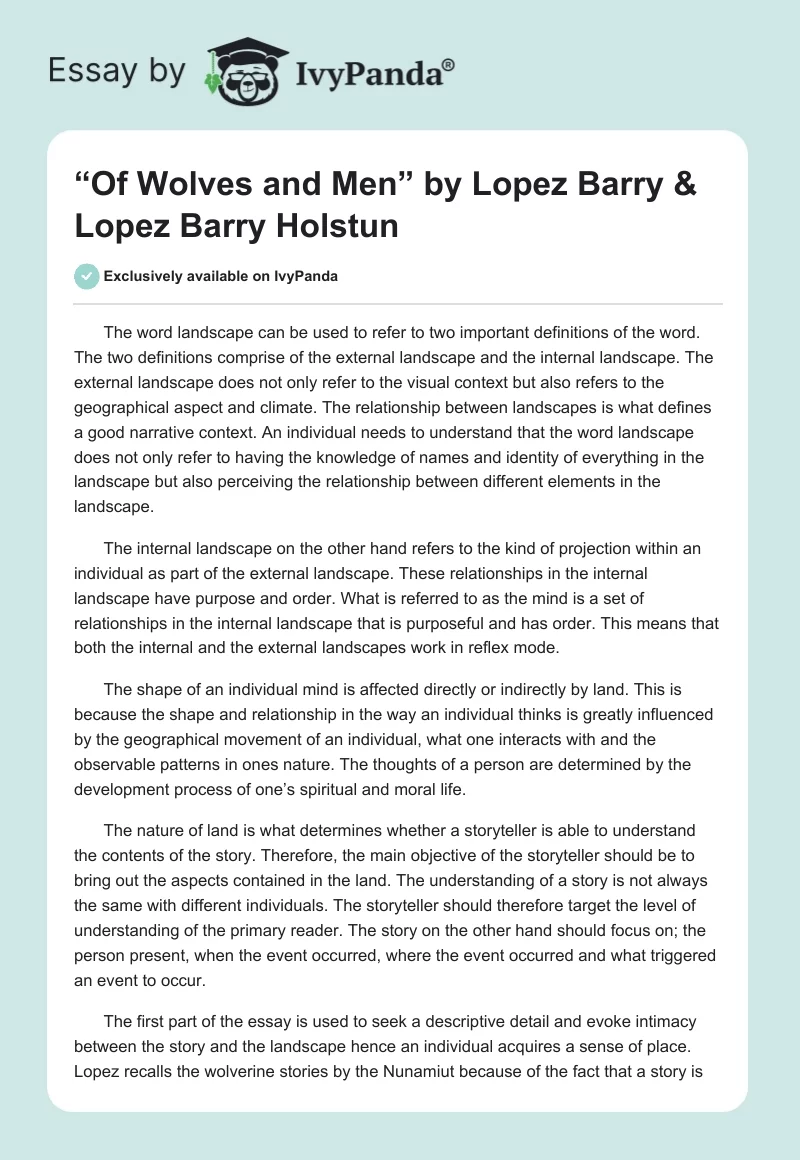 Essay by IvyPanda®

“Of Wolves and Men” by Lopez Barry & Lopez Barry Holstun

Exclusively available on IvyPanda

The word landscape can be used to refer to two important definitions of the word. The two definitions comprise of the external landscape and the internal landscape. The external landscape does not only refer to the visual context but also refers to the geographical aspect and climate. The relationship between landscapes is what defines a good narrative context. An individual needs to understand that the word landscape does not only refer to having the knowledge of names and identity of everything in the landscape but also perceiving the relationship between different elements in the landscape.

The internal landscape on the other hand refers to the kind of projection within an individual as part of the external landscape. These relationships in the internal landscape have purpose and order. What is referred to as the mind is a set of relationships in the internal landscape that is purposeful and has order. This means that both the internal and the external landscapes work in reflex mode.

The shape of an individual mind is affected directly or indirectly by land. This is because the shape and relationship in the way an individual thinks is greatly influenced by the geographical movement of an individual, what one interacts with and the observable patterns in ones nature. The thoughts of a person are determined by the development process of one’s spiritual and moral life.

The nature of land is what determines whether a storyteller is able to understand the contents of the story. Therefore, the main objective of the storyteller should be to bring out the aspects contained in the land. The understanding of a story is not always the same with different individuals. The storyteller should therefore target the level of understanding of the primary reader. The story on the other hand should focus on; the person present, when the event occurred, where the event occurred and what triggered an event to occur.

The first part of the essay is used to seek a descriptive detail and evoke intimacy between the story and the landscape hence an individual acquires a sense of place. Lopez recalls the wolverine stories by the Nunamiut because of the fact that a story is